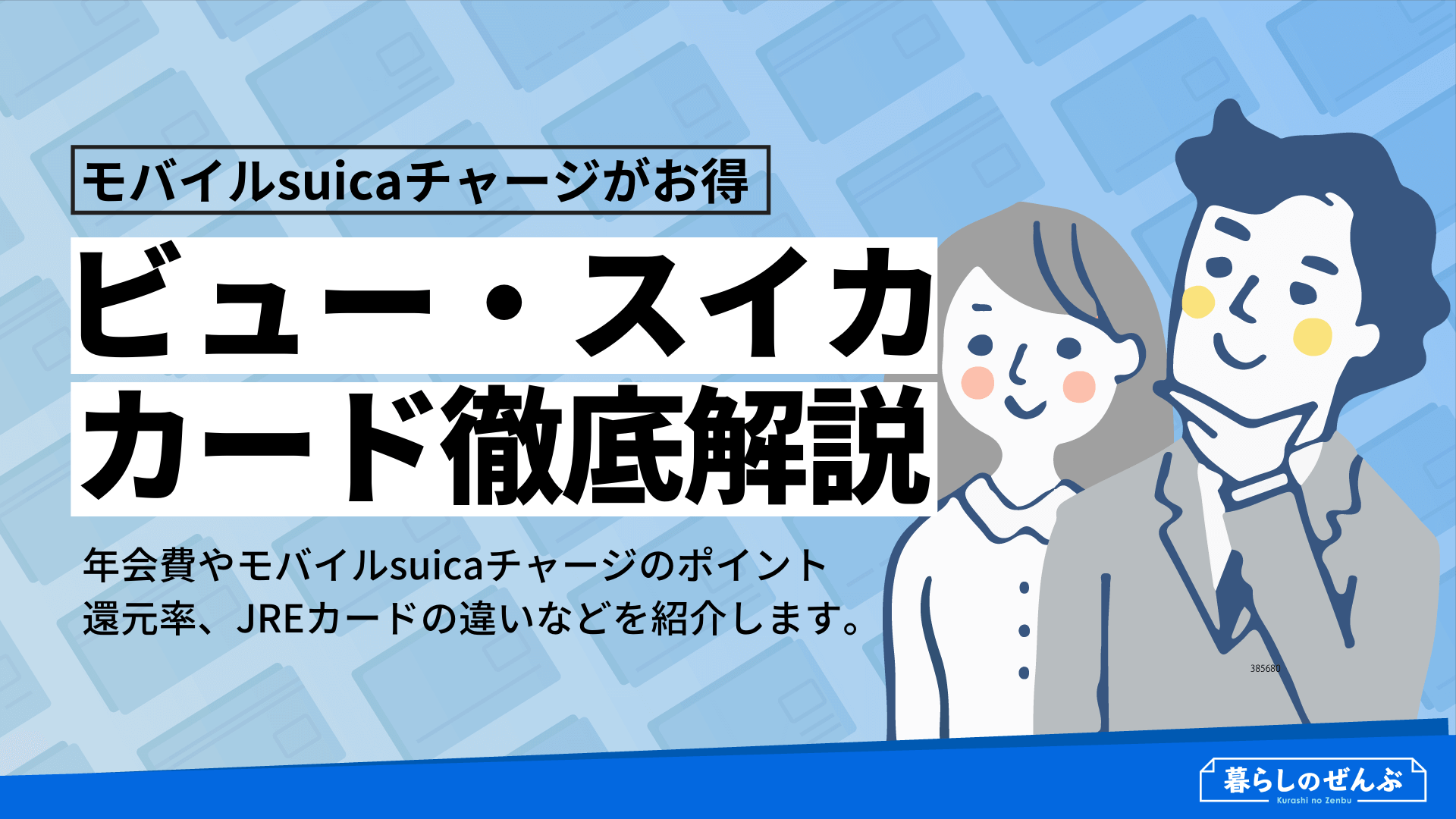 モバイルsuicaチャージがお得

ビュー・スイカ
カード徹底解説

年会費やモバイルsuicaチャージのポイント還元率、JREカードの違いなどを紹介します。

385680

暮らしのぜんぶ
Kurashi no Zenbu